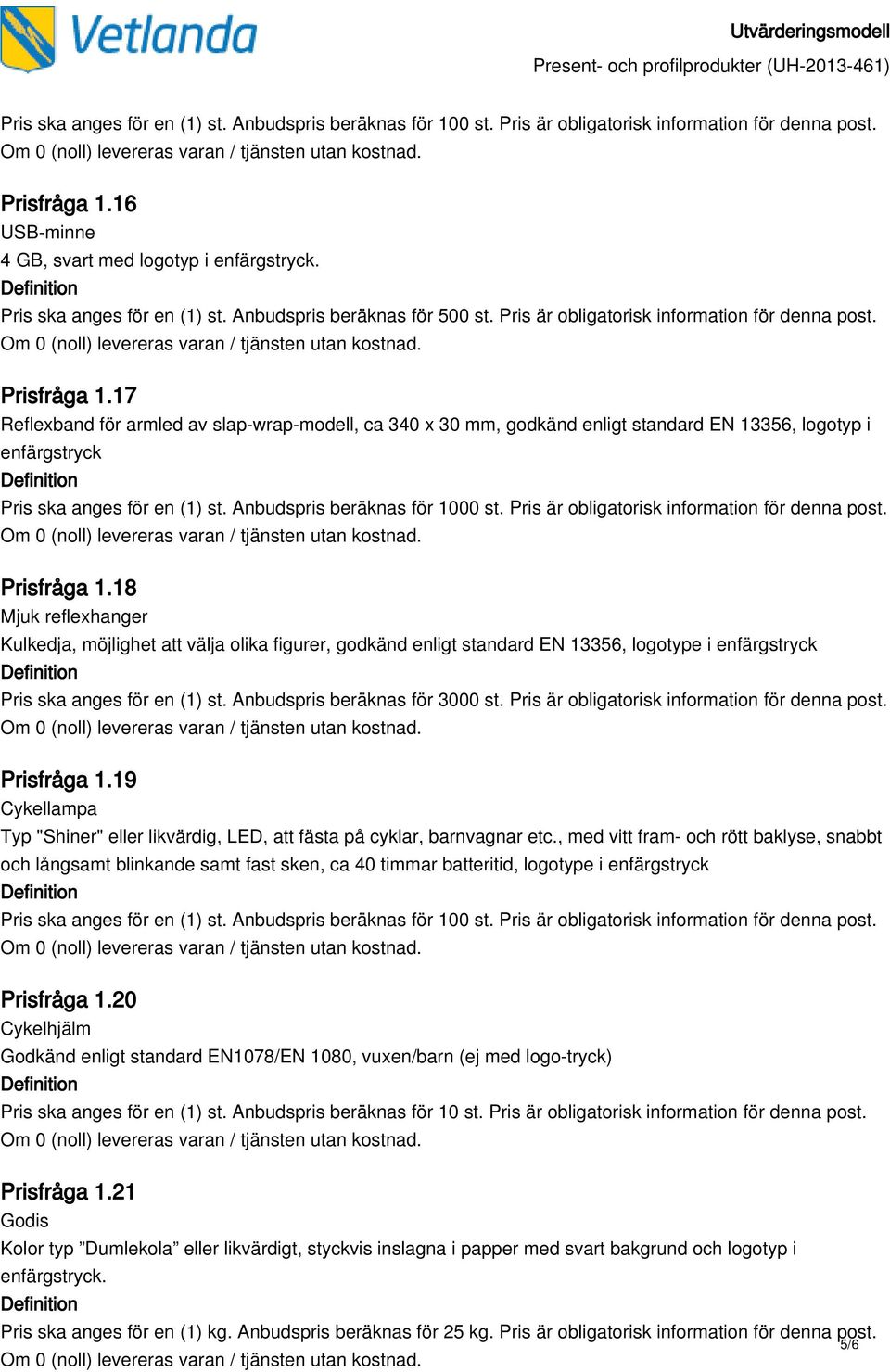 Vetlanda

Utvärderingsmodell
Present- och profilprodukter (UH-2013-461)

Pris ska anges för en (1) st. Anbudspris beräknas för 100 st. Pris är obligatorisk information för denna post. Om 0 (noll) levereras varan / tjänsten utan kostnad.

Prisfråga 1.16
USB-minne
4 GB, svart med logotyp i enfärgstryck.
Definition
Pris ska anges för en (1) st. Anbudspris beräknas för 500 st. Pris är obligatorisk information för denna post. Om 0 (noll) levereras varan / tjänsten utan kostnad.

Prisfråga 1.17
Reflexband för armled av slap-wrap-modell, ca 340 x 30 mm, godkänd enligt standard EN 13356, logotyp i enfärgstryck
Definition
Pris ska anges för en (1) st. Anbudspris beräknas för 1000 st. Pris är obligatorisk information för denna post. Om 0 (noll) levereras varan / tjänsten utan kostnad.

Prisfråga 1.18
Mjuk reflexhanger
Kulkedja, möjlighet att välja olika figurer, godkänd enligt standard EN 13356, logotype i enfärgstryck
Definition
Pris ska anges för en (1) st. Anbudspris beräknas för 3000 st. Pris är obligatorisk information för denna post. Om 0 (noll) levereras varan / tjänsten utan kostnad.

Prisfråga 1.19
Cykellampa
Typ "Shiner" eller likvärdig, LED, att fästa på cyklar, barnvagnar etc., med vitt fram- och rött baklyse, snabbt och långsamt blinkande samt fast sken, ca 40 timmar batteritid, logotype i enfärgstryck
Definition
Pris ska anges för en (1) st. Anbudspris beräknas för 100 st. Pris är obligatorisk information för denna post. Om 0 (noll) levereras varan / tjänsten utan kostnad.

Prisfråga 1.20
Cykelhjälm
Godkänd enligt standard EN1078/EN 1080, vuxen/barn (ej med logo-tryck)
Definition
Pris ska anges för en (1) st. Anbudspris beräknas för 10 st. Pris är obligatorisk information för denna post. Om 0 (noll) levereras varan / tjänsten utan kostnad.

Prisfråga 1.21
Godis
Kolor typ ”Dumlekola” eller likvärdigt, styckvis inslagna i papper med svart bakgrund och logotyp i enfärgstryck.
Definition
Pris ska anges för en (1) kg. Anbudspris beräknas för 25 kg. Pris är obligatorisk information för denna post. Om 0 (noll) levereras varan / tjänsten utan kostnad.

5/6